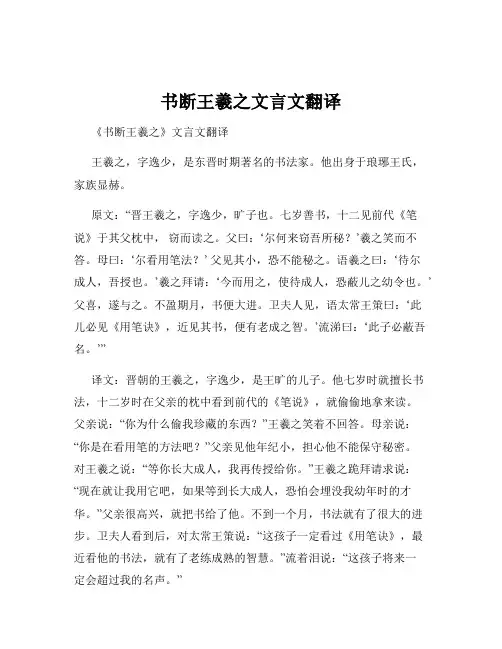 书断王羲之文言文翻译

《书断王羲之》文言文翻译

王羲之，字逸少，是东晋时期著名的书法家。他出身于琅琊王氏，家族显赫。

原文：“晋王羲之，字逸少，旷子也。七岁善书，十二见前代《笔说》于其父枕中，窃而读之。父曰：‘尔何来窃吾所秘？’羲之笑而不答。母曰：‘尔看用笔法？’父见其小，恐不能秘之。语羲之曰：‘待尔成人，吾授也。’羲之拜请：‘今而用之，使待成人，恐蔽儿之幼令也。’父喜，遂与之。不盈期月，书便大进。卫夫人见，语太常王策曰：‘此儿必见《用笔诀》，近见其书，便有老成之智。’流涕曰：‘此子必蔽吾名。’”

译文：晋朝的王羲之，字逸少，是王旷的儿子。他七岁时就擅长书法，十二岁时在父亲的枕中看到前代的《笔说》，就偷偷地拿来读。父亲说：“你为什么偷我珍藏的东西？”王羲之笑着不回答。母亲说：“你是在看用笔的方法吧？”父亲见他年纪小，担心他不能保守秘密。对王羲之说：“等你长大成人，我再传授给你。”王羲之跪拜请求说：“现在就让我用它吧，如果等到长大成人，恐怕会埋没我幼年时的才华。”父亲很高兴，就把书给了他。不到一个月，书法就有了很大的进步。卫夫人看到后，对太常王策说：“这孩子一定看过《用笔诀》，最近看他的书法，就有了老练成熟的智慧。”流着泪说：“这孩子将来一定会超过我的名声。”